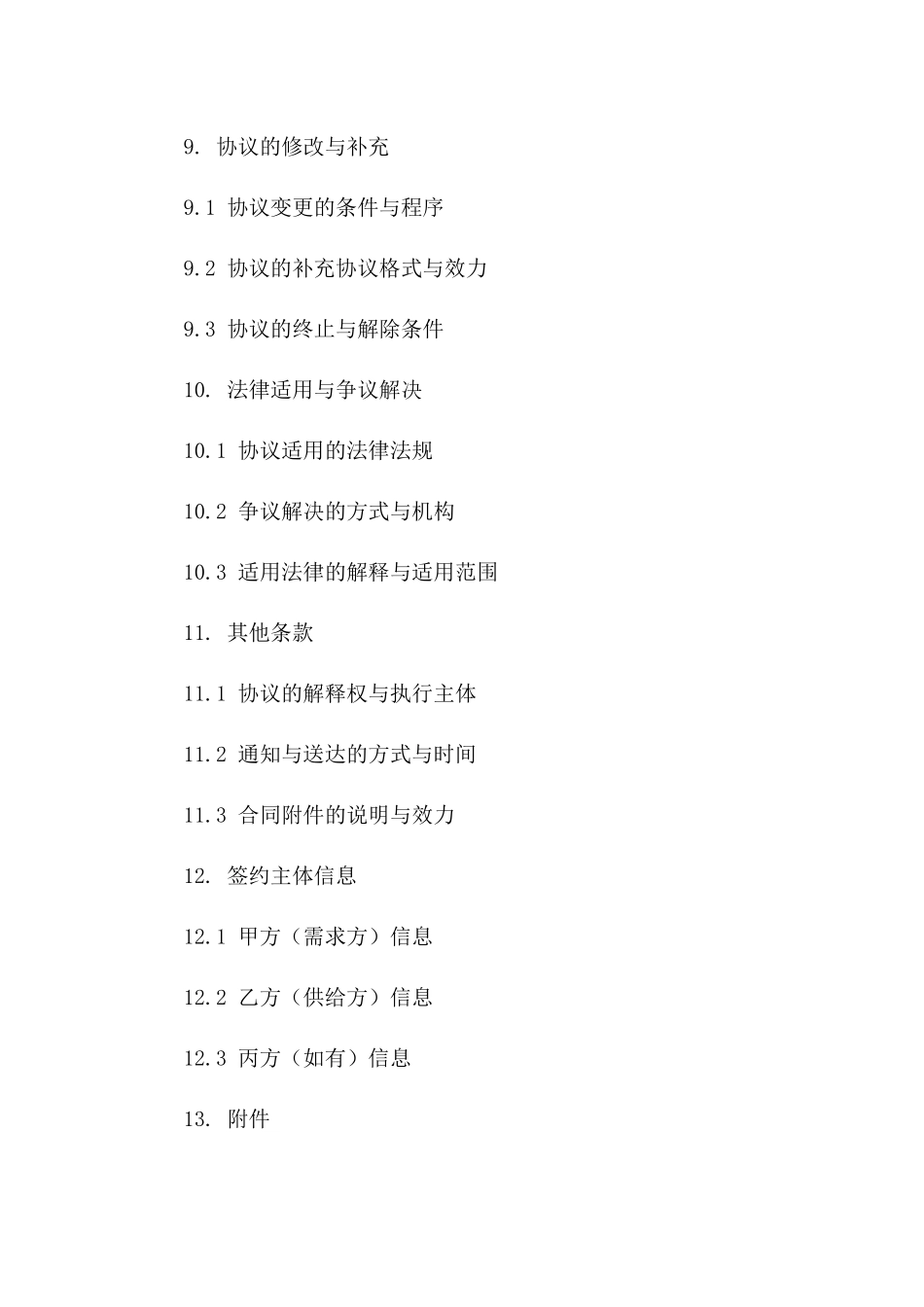 9. 协议的修改与补充

9.1 协议变更的条件与程序

9.2 协议的补充协议格式与效力

9.3 协议的终止与解除条件

10. 法律适用与争议解决

10.1 协议适用的法律法规

10.2 争议解决的方式与机构

10.3 适用法律的解释与适用范围

11. 其他条款

11.1 协议的解释权与执行主体

11.2 通知与送达的方式与时间

11.3 合同附件的说明与效力

12. 签约主体信息

12.1 甲方（需求方）信息

12.2 乙方（供给方）信息

12.3 丙方（如有）信息

13. 附件